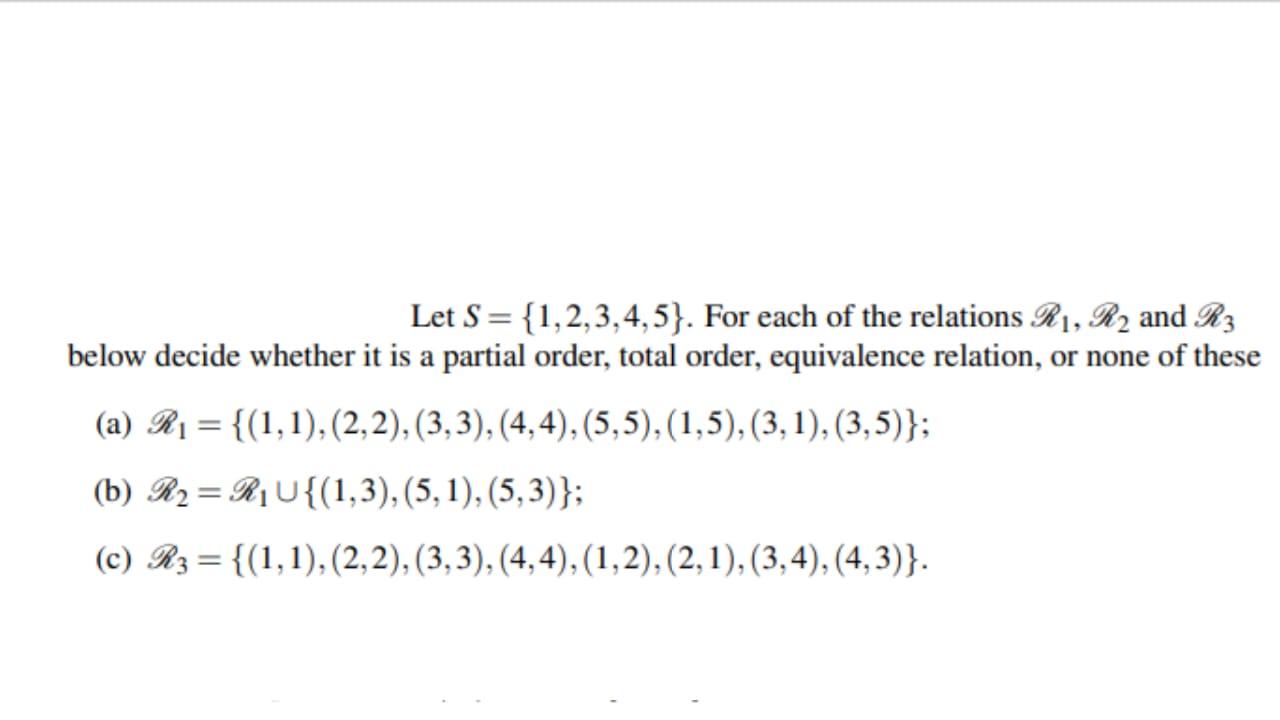 Let $S = \{1,2,3,4,5\}$. For each of the relations $\mathscr{R}_1$, $\mathscr{R}_2$ and $\mathscr{R}_3$ below decide whether it is a partial order, total order, equivalence relation, or none of these

(a) $\mathscr{R}_1 = \{(1,1),(2,2),(3,3),(4,4),(5,5),(1,5),(3,1),(3,5)\}$;

(b) $\mathscr{R}_2 = \mathscr{R}_1 \cup \{(1,3),(5,1),(5,3)\}$;

(c) $\mathscr{R}_3 = \{(1,1),(2,2),(3,3),(4,4),(1,2),(2,1),(3,4),(4,3)\}$.